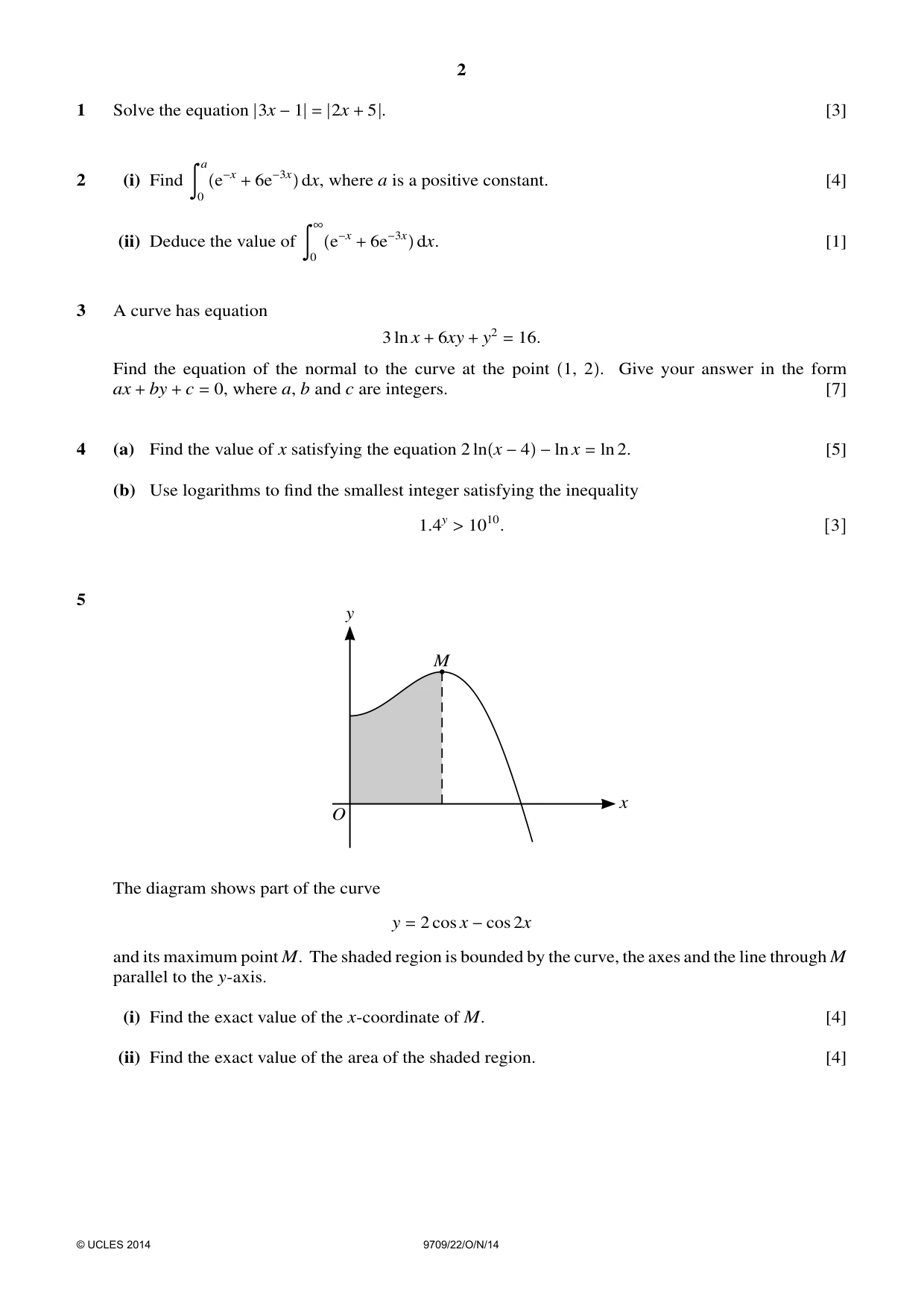 2

1 Solve the equation $|3x - 1| = |2x + 5|$. [3]

2 (i) Find $\int_0^a (e^{-x} + 6e^{-3x})\,dx$, where a is a positive constant. [4]

(ii) Deduce the value of $\int_0^\infty (e^{-x} + 6e^{-3x})\,dx$. [1]

3 A curve has equation

$3\ln x + 6xy + y^2 = 16$.

Find the equation of the normal to the curve at the point (1, 2). Give your answer in the form $ax + by + c = 0$, where a, b and c are integers. [7]

4 (a) Find the value of x satisfying the equation $2\ln(x - 4) - \ln x = \ln 2$. [5]

(b) Use logarithms to find the smallest integer satisfying the inequality

$1.4^y > 10^{10}$. [3]

5

y
M
O
x

The diagram shows part of the curve

$y = 2\cos x - \cos 2x$

and its maximum point M. The shaded region is bounded by the curve, the axes and the line through M parallel to the y-axis.

(i) Find the exact value of the x-coordinate of M. [4]

(ii) Find the exact value of the area of the shaded region. [4]

© UCLES 2014 9709/22/O/N/14